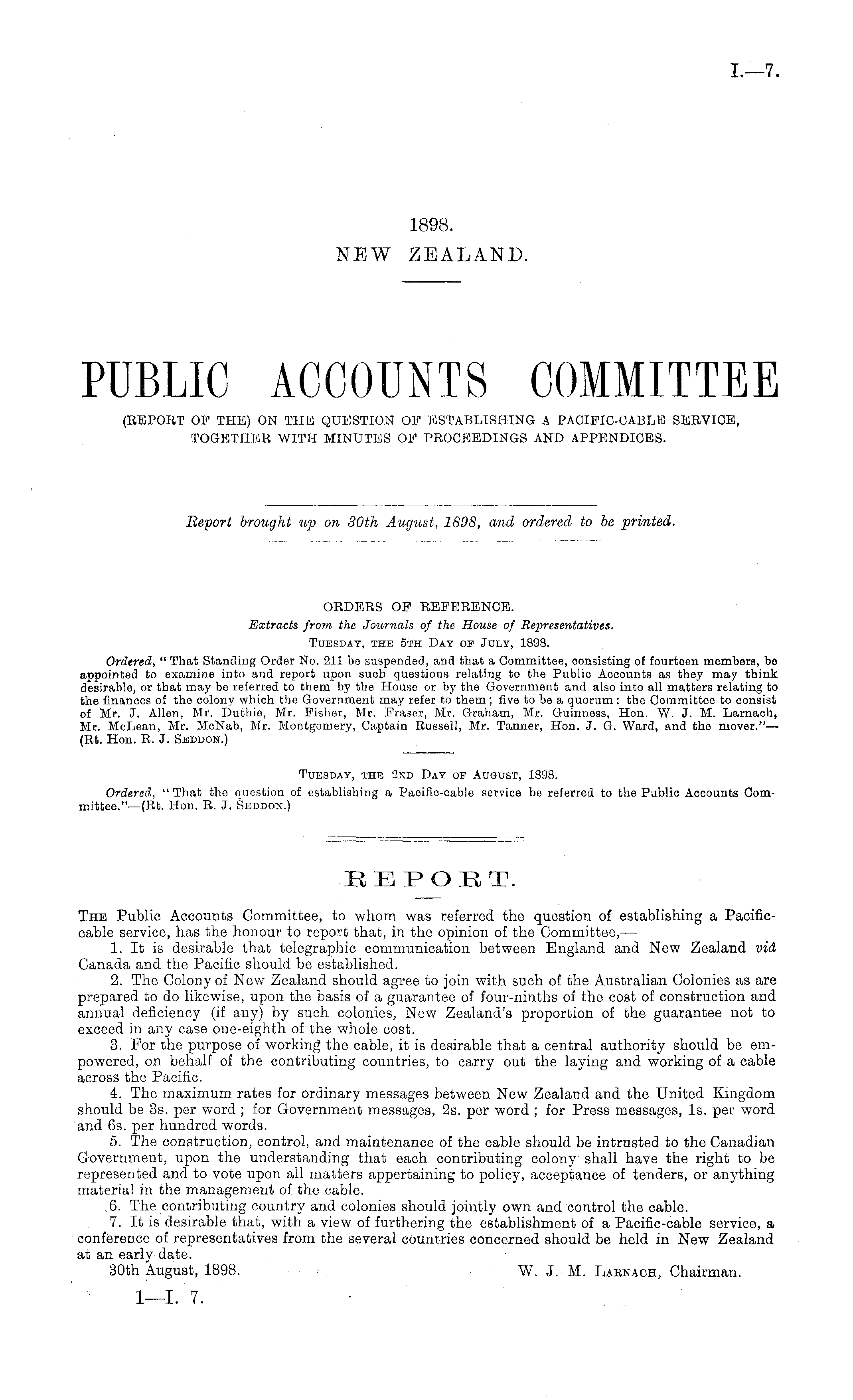 I.—7.

1898.
NEW ZEALAND.

PUBLIC ACCOUNTS COMMITTEE
(REPORT OF THE) ON THE QUESTION OF ESTABLISHING A PACIFIC-CABLE SERVICE, TOGETHER WITH MINUTES OF PROCEEDINGS AND APPENDICES.

Report brought up on 30th August, 1898, and ordered to be printed.

ORDERS OF REFERENCE.
Extracts from the Journals of the House of Representatives.
TUESDAY, THE 5TH DAY OF JULY, 1898.

Ordered, "That Standing Order No. 211 be suspended, and that a Committee, consisting of fourteen members, be appointed to examine into and report upon such questions relating to the Public Accounts as they may think desirable, or that may be referred to them by the House or by the Government and also into all matters relating to the finances of the colony which the Government may refer to them; five to be a quorum: the Committee to consist of Mr. J. Allen, Mr. Duthie, Mr. Fisher, Mr. Fraser, Mr. Graham, Mr. Guinness, Hon. W. J. M. Larnach, Mr. McLean, Mr. McNab, Mr. Montgomery, Captain Russell, Mr. Tanner, Hon. J. G. Ward, and the mover."—(Rt. Hon. R. J. SEDDON.)

TUESDAY, THE 2ND DAY OF AUGUST, 1898.

Ordered, "That the question of establishing a Pacific-cable service be referred to the Public Accounts Committee."—(Rt. Hon. R. J. SEDDON.)

REPORT.

THE Public Accounts Committee, to whom was referred the question of establishing a Pacific-cable service, has the honour to report that, in the opinion of the Committee,—

1. It is desirable that telegraphic communication between England and New Zealand viâ Canada and the Pacific should be established.

2. The Colony of New Zealand should agree to join with such of the Australian Colonies as are prepared to do likewise, upon the basis of a guarantee of four-ninths of the cost of construction and annual deficiency (if any) by such colonies, New Zealand's proportion of the guarantee not to exceed in any case one-eighth of the whole cost.

3. For the purpose of working the cable, it is desirable that a central authority should be empowered, on behalf of the contributing countries, to carry out the laying and working of a cable across the Pacific.

4. The maximum rates for ordinary messages between New Zealand and the United Kingdom should be 3s. per word; for Government messages, 2s. per word; for Press messages, 1s. per word and 6s. per hundred words.

5. The construction, control, and maintenance of the cable should be intrusted to the Canadian Government, upon the understanding that each contributing colony shall have the right to be represented and to vote upon all matters appertaining to policy, acceptance of tenders, or anything material in the management of the cable.

6. The contributing country and colonies should jointly own and control the cable.

7. It is desirable that, with a view of furthering the establishment of a Pacific-cable service, a conference of representatives from the several countries concerned should be held in New Zealand at an early date.

30th August, 1898. W. J. M. LARNACH, Chairman.

1—I. 7.